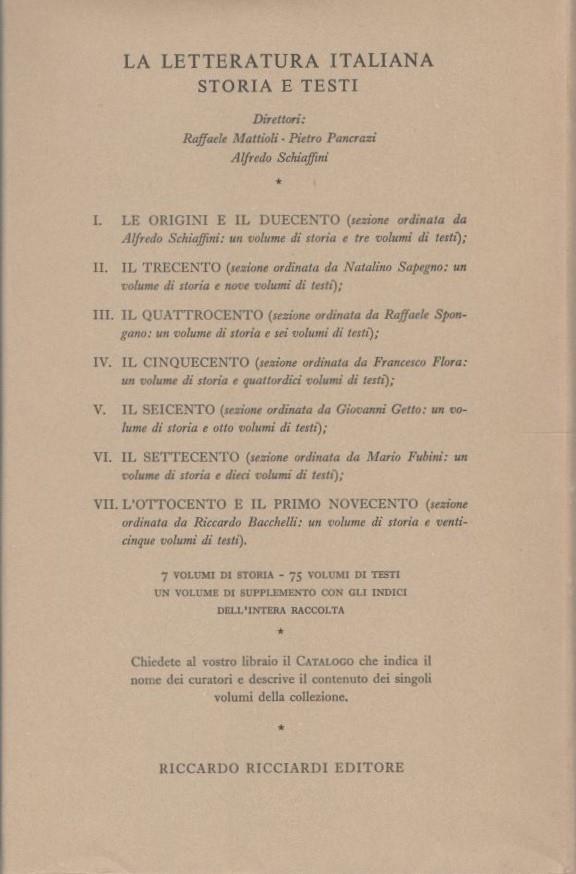 LA LETTERATURA ITALIANA
STORIA E TESTI

Direttori:
Raffaele Mattioli - Pietro Pancrazi
Alfredo Schiaffini

*

I. LE ORIGINI E IL DUECENTO (sezione ordinata da Alfredo Schiaffini: un volume di storia e tre volumi di testi);

II. IL TRECENTO (sezione ordinata da Natalino Sapegno: un volume di storia e nove volumi di testi);

III. IL QUATTROCENTO (sezione ordinata da Raffaele Spongano: un volume di storia e sei volumi di testi);

IV. IL CINQUECENTO (sezione ordinata da Francesco Flora: un volume di storia e quattordici volumi di testi);

V. IL SEICENTO (sezione ordinata da Giovanni Getto: un volume di storia e otto volumi di testi);

VI. IL SETTECENTO (sezione ordinata da Mario Fubini: un volume di storia e dieci volumi di testi);

VII. L'OTTOCENTO E IL PRIMO NOVECENTO (sezione ordinata da Riccardo Bacchelli: un volume di storia e venticinque volumi di testi).

7 VOLUMI DI STORIA - 75 VOLUMI DI TESTI
UN VOLUME DI SUPPLEMENTO CON GLI INDICI
DELL'INTERA RACCOLTA

*

Chiedete al vostro libraio il CATALOGO che indica il nome dei curatori e descrive il contenuto dei singoli volumi della collezione.

*

RICCARDO RICCIARDI EDITORE